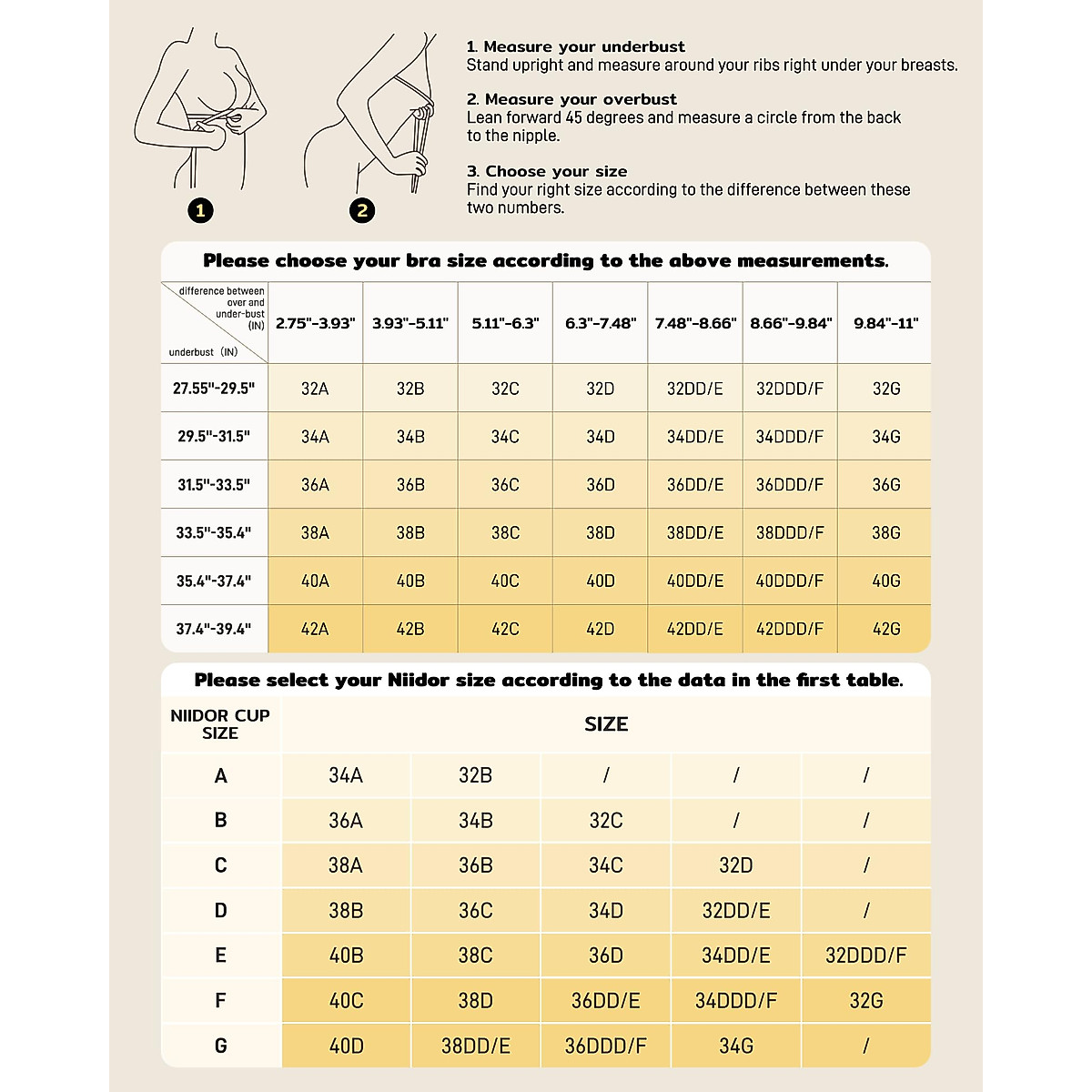 1

2

1. Measure your underbust
Stand upright and measure around your ribs right under your breasts.

2. Measure your overbust
Lean forward 45 degrees and measure a circle from the back to the nipple.

3. Choose your size
Find your right size according to the difference between these two numbers.

Please choose your bra size according to the above measurements.

| difference between over and under-bust (IN) / underbust (IN) | 2.75"-3.93" | 3.93"-5.11" | 5.11"-6.3" | 6.3"-7.48" | 7.48"-8.66" | 8.66"-9.84" | 9.84"-11" |
|---|---|---|---|---|---|---|---|
| 27.55"-29.5" | 32A | 32B | 32C | 32D | 32DD/E | 32DDD/F | 32G |
| 29.5"-31.5" | 34A | 34B | 34C | 34D | 34DD/E | 34DDD/F | 34G |
| 31.5"-33.5" | 36A | 36B | 36C | 36D | 36DD/E | 36DDD/F | 36G |
| 33.5"-35.4" | 38A | 38B | 38C | 38D | 38DD/E | 38DDD/F | 38G |
| 35.4"-37.4" | 40A | 40B | 40C | 40D | 40DD/E | 40DDD/F | 40G |
| 37.4"-39.4" | 42A | 42B | 42C | 42D | 42DD/E | 42DDD/F | 42G |

Please select your Niidor size according to the data in the first table.

| NIIDOR CUP SIZE | SIZE | | | | |
|---|---|---|---|---|---|
| A | 34A | 32B | / | / | / |
| B | 36A | 34B | 32C | / | / |
| C | 38A | 36B | 34C | 32D | / |
| D | 38B | 36C | 34D | 32DD/E | / |
| E | 40B | 38C | 36D | 34DD/E | 32DDD/F |
| F | 40C | 38D | 36DD/E | 34DDD/F | 32G |
| G | 40D | 38DD/E | 36DDD/F | 34G | / |